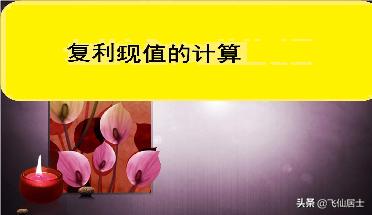 复利现值的计算

头条 @飞仙居士